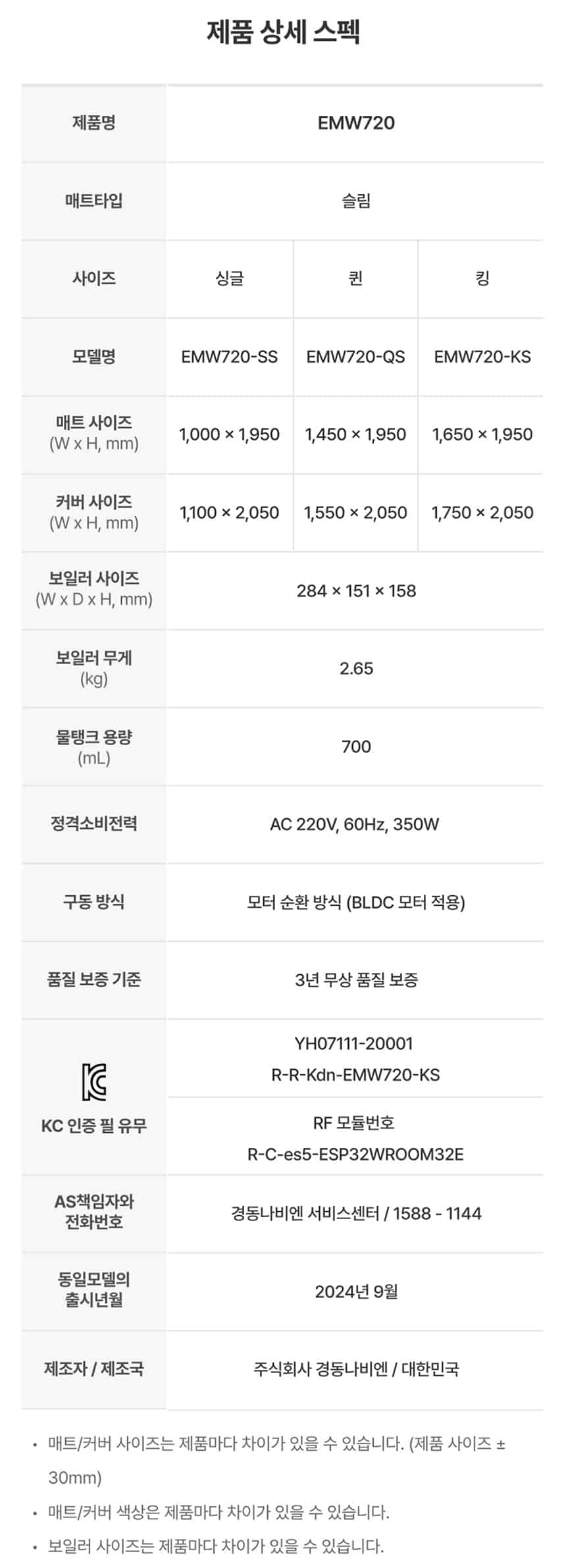 제품 상세 스펙

| 제품명 | EMW720 | | |
|---|---|---|---|
| 매트타입 | 슬림 | | |
| 사이즈 | 싱글 | 퀸 | 킹 |
| 모델명 | EMW720-SS | EMW720-QS | EMW720-KS |
| 매트 사이즈 (W x H, mm) | 1,000 × 1,950 | 1,450 × 1,950 | 1,650 × 1,950 |
| 커버 사이즈 (W x H, mm) | 1,100 × 2,050 | 1,550 × 2,050 | 1,750 × 2,050 |
| 보일러 사이즈 (W x D x H, mm) | 284 × 151 × 158 | | |
| 보일러 무게 (kg) | 2.65 | | |
| 물탱크 용량 (mL) | 700 | | |
| 정격소비전력 | AC 220V, 60Hz, 350W | | |
| 구동 방식 | 모터 순환 방식 (BLDC 모터 적용) | | |
| 품질 보증 기준 | 3년 무상 품질 보증 | | |
| KC 인증 필 유무 | YH07111-20001 R-R-Kdn-EMW720-KS | | |
| | RF 모듈번호 R-C-es5-ESP32WROOM32E | | |
| AS책임자와 전화번호 | 경동나비엔 서비스센터 / 1588 - 1144 | | |
| 동일모델의 출시년월 | 2024년 9월 | | |
| 제조자 / 제조국 | 주식회사 경동나비엔 / 대한민국 | | |

• 매트/커버 사이즈는 제품마다 차이가 있을 수 있습니다. (제품 사이즈 ± 30mm)
• 매트/커버 색상은 제품마다 차이가 있을 수 있습니다.
• 보일러 사이즈는 제품마다 차이가 있을 수 있습니다.